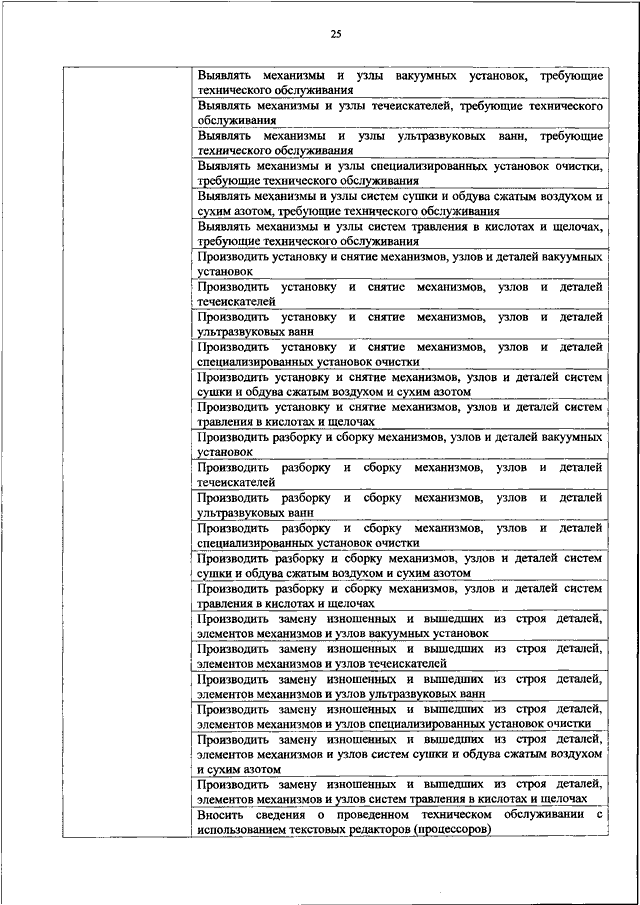 25

| | |
|---|---|
| | Выявлять механизмы и узлы вакуумных установок, требующие технического обслуживания |
| | Выявлять механизмы и узлы течеискателей, требующие технического обслуживания |
| | Выявлять механизмы и узлы ультразвуковых ванн, требующие технического обслуживания |
| | Выявлять механизмы и узлы специализированных установок очистки, требующие технического обслуживания |
| | Выявлять механизмы и узлы систем сушки и обдува сжатым воздухом и сухим азотом, требующие технического обслуживания |
| | Выявлять механизмы и узлы систем травления в кислотах и щелочах, требующие технического обслуживания |
| | Производить установку и снятие механизмов, узлов и деталей вакуумных установок |
| | Производить установку и снятие механизмов, узлов и деталей течеискателей |
| | Производить установку и снятие механизмов, узлов и деталей ультразвуковых ванн |
| | Производить установку и снятие механизмов, узлов и деталей специализированных установок очистки |
| | Производить установку и снятие механизмов, узлов и деталей систем сушки и обдува сжатым воздухом и сухим азотом |
| | Производить установку и снятие механизмов, узлов и деталей систем травления в кислотах и щелочах |
| | Производить разборку и сборку механизмов, узлов и деталей вакуумных установок |
| | Производить разборку и сборку механизмов, узлов и деталей течеискателей |
| | Производить разборку и сборку механизмов, узлов и деталей ультразвуковых ванн |
| | Производить разборку и сборку механизмов, узлов и деталей специализированных установок очистки |
| | Производить разборку и сборку механизмов, узлов и деталей систем сушки и обдува сжатым воздухом и сухим азотом |
| | Производить разборку и сборку механизмов, узлов и деталей систем травления в кислотах и щелочах |
| | Производить замену изношенных и вышедших из строя деталей, элементов механизмов и узлов вакуумных установок |
| | Производить замену изношенных и вышедших из строя деталей, элементов механизмов и узлов течеискателей |
| | Производить замену изношенных и вышедших из строя деталей, элементов механизмов и узлов ультразвуковых ванн |
| | Производить замену изношенных и вышедших из строя деталей, элементов механизмов и узлов специализированных установок очистки |
| | Производить замену изношенных и вышедших из строя деталей, элементов механизмов и узлов систем сушки и обдува сжатым воздухом и сухим азотом |
| | Производить замену изношенных и вышедших из строя деталей, элементов механизмов и узлов систем травления в кислотах и щелочах |
| | Вносить сведения о проведенном техническом обслуживании с использованием текстовых редакторов (процессоров) |